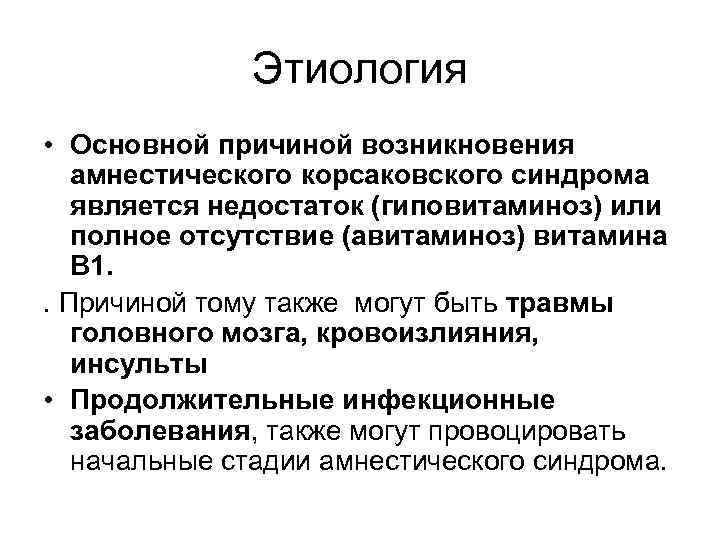 Этиология

• Основной причиной возникновения амнестического корсаковского синдрома является недостаток (гиповитаминоз) или полное отсутствие (авитаминоз) витамина В1.

. Причиной тому также могут быть травмы головного мозга, кровоизлияния, инсульты

• Продолжительные инфекционные заболевания, также могут провоцировать начальные стадии амнестического синдрома.